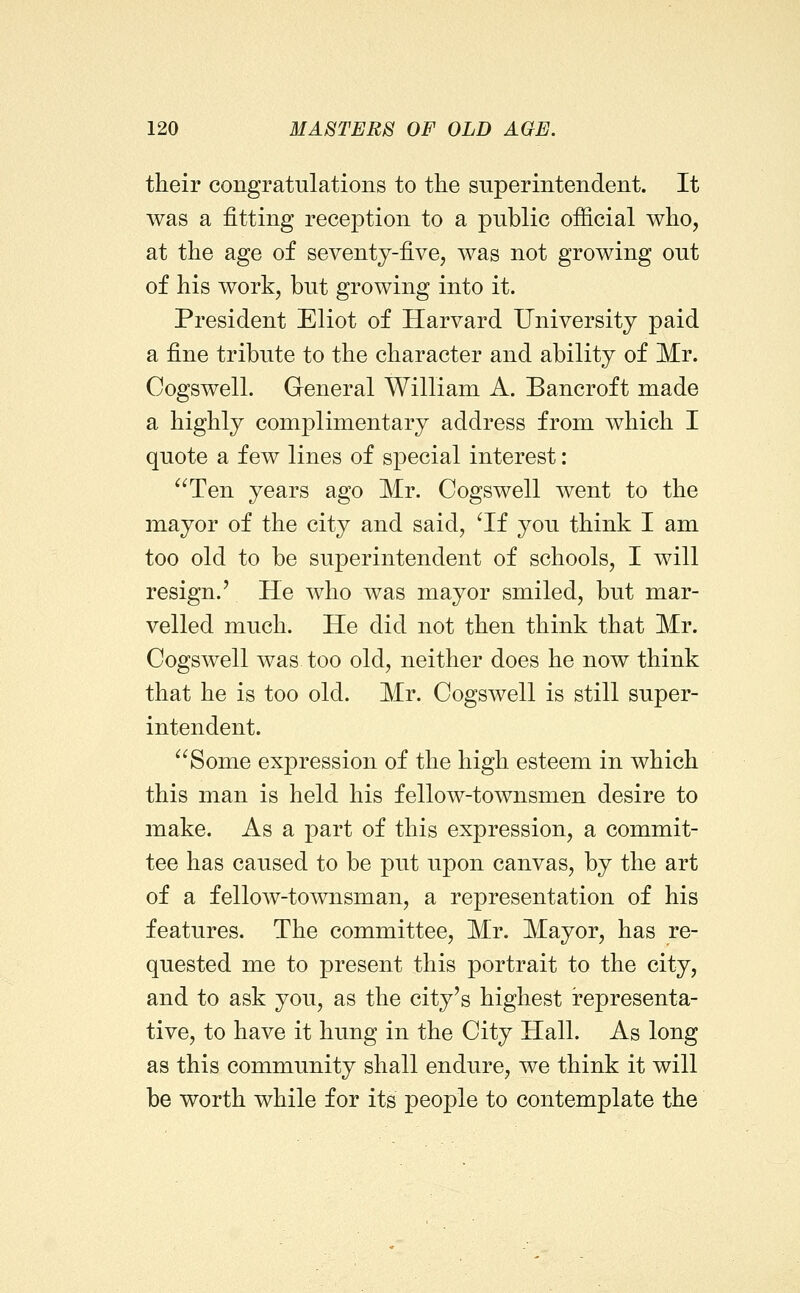 120 MASTERS OF OLD AGE.

their congratulations to the superintendent. It was a fitting reception to a public official who, at the age of seventy-five, was not growing out of his work, but growing into it.

President Eliot of Harvard University paid a fine tribute to the character and ability of Mr. Cogswell. General William A. Bancroft made a highly complimentary address from which I quote a few lines of special interest:

"Ten years ago Mr. Cogswell went to the mayor of the city and said, 'If you think I am too old to be superintendent of schools, I will resign.' He who was mayor smiled, but marvelled much. He did not then think that Mr. Cogswell was too old, neither does he now think that he is too old. Mr. Cogswell is still superintendent.

"Some expression of the high esteem in which this man is held his fellow-townsmen desire to make. As a part of this expression, a committee has caused to be put upon canvas, by the art of a fellow-townsman, a representation of his features. The committee, Mr. Mayor, has requested me to present this portrait to the city, and to ask you, as the city's highest representative, to have it hung in the City Hall. As long as this community shall endure, we think it will be worth while for its people to contemplate the